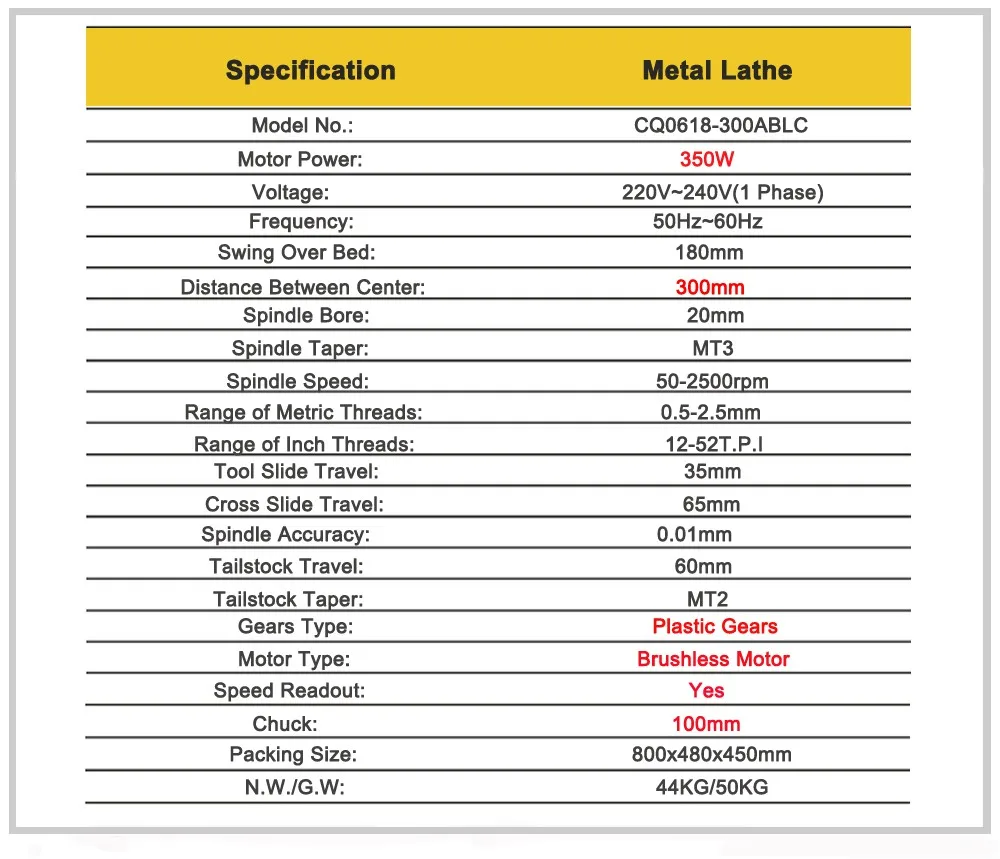 | Specification | Metal Lathe |
|---|---|
| Model No.: | CQ0618-300ABLC |
| Motor Power: | 350W |
| Voltage: | 220V~240V(1 Phase) |
| Frequency: | 50Hz~60Hz |
| Swing Over Bed: | 180mm |
| Distance Between Center: | 300mm |
| Spindle Bore: | 20mm |
| Spindle Taper: | MT3 |
| Spindle Speed: | 50-2500rpm |
| Range of Metric Threads: | 0.5-2.5mm |
| Range of Inch Threads: | 12-52T.P.I |
| Tool Slide Travel: | 35mm |
| Cross Slide Travel: | 65mm |
| Spindle Accuracy: | 0.01mm |
| Tailstock Travel: | 60mm |
| Tailstock Taper: | MT2 |
| Gears Type: | Plastic Gears |
| Motor Type: | Brushless Motor |
| Speed Readout: | Yes |
| Chuck: | 100mm |
| Packing Size: | 800x480x450mm |
| N.W./G.W: | 44KG/50KG |